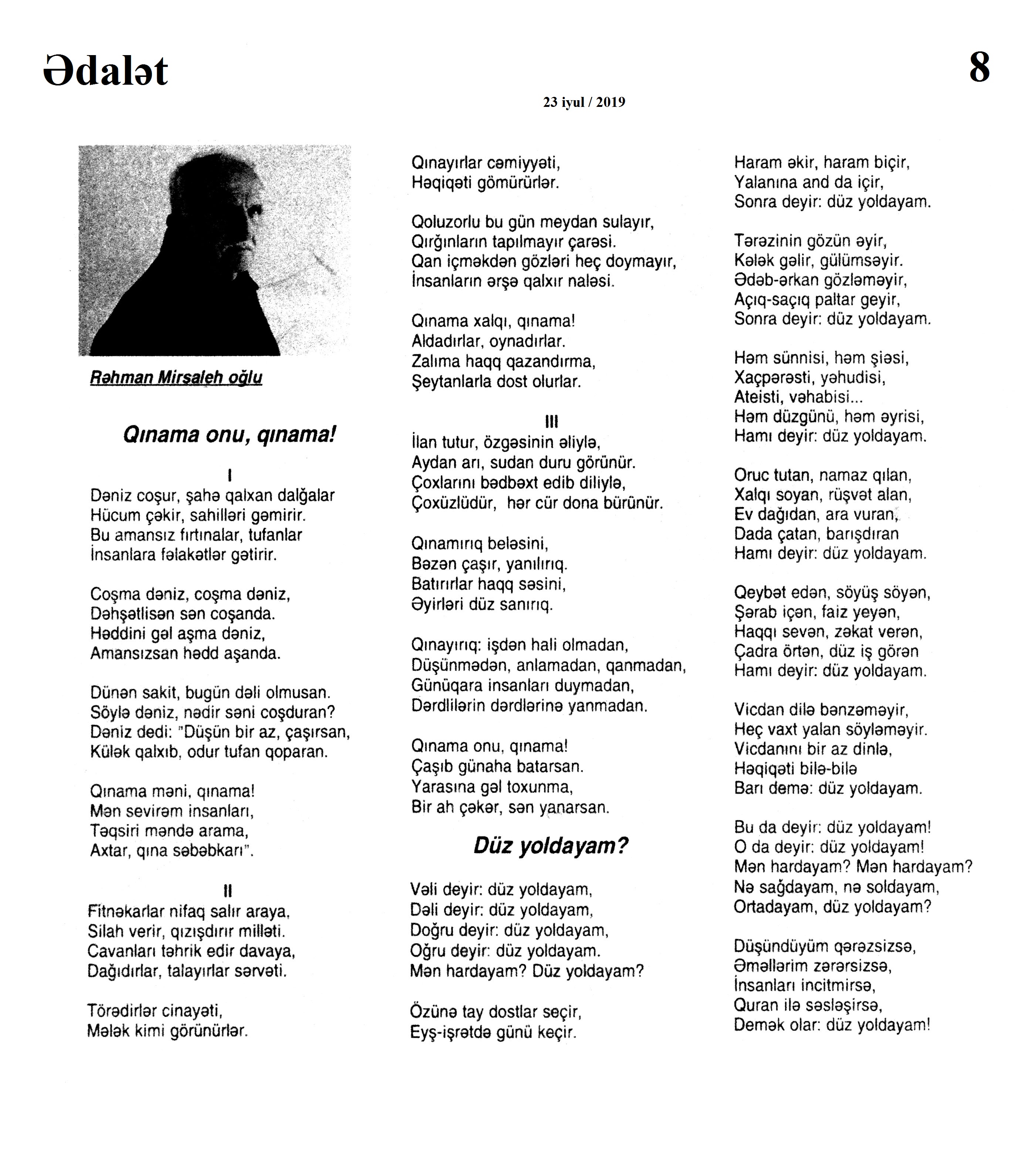 Ədalət

8

23 iyul / 2019

Rəhman Mirsaleh oğlu

Qınama onu, qınama!

I
Dəniz coşur, şahə qalxan dalğalar
Hücum çəkir, sahilləri gəmirir.
Bu amansız fırtınalar, tufanlar
İnsanlara fəlakətlər gətirir.

Coşma dəniz, coşma dəniz,
Dəhşətlisən sən coşanda.
Həddini gəl aşma dəniz,
Amansızsan hədd aşanda.

Dünən sakit, bugün dəli olmusan.
Söylə dəniz, nədir səni coşduran?
Dəniz dedi: "Düşün bir az, çaşırsan,
Külək qalxıb, odur tufan qoparan.

Qınama məni, qınama!
Mən sevirəm insanları,
Təqsiri məndə arama,
Axtar, qına səbəbkarı".

II
Fitnəkarlar nifaq salır araya,
Silah verir, qızışdırır milləti.
Cavanları təhrik edir davaya,
Dağıdırlar, talayırlar sərvəti.

Törədirlər cinayəti,
Mələk kimi görünürlər.
Qınayırlar cəmiyyəti,
Həqiqəti gömürürlər.

Qoluzorlu bu gün meydan sulayır,
Qırğınların tapılmayır çarəsi.
Qan içməkdən gözləri heç doymayır,
İnsanların ərşə qalxır naləsi.

Qınama xalqı, qınama!
Aldadırlar, oynadırlar.
Zalıma haqq qazandırma,
Şeytanlarla dost olurlar.

III
İlan tutur, özgəsinin əliylə,
Aydan arı, sudan duru görünür.
Çoxlarını bədbəxt edib diliylə,
Çoxüzlüdür, hər cür dona bürünür.

Qınamırıq beləsini,
Bəzən çaşır, yanılırıq.
Batırırlar haqq səsini,
Əyirləri düz sanırıq.

Qınayırıq: işdən hali olmadan,
Düşünmədən, anlamadan, qanmadan,
Günüqara insanları duymadan,
Dərdlilərin dərdlərinə yanmadan.

Qınama onu, qınama!
Çaşıb günaha batarsan.
Yarasına gəl toxunma,
Bir ah çəkər, sən yanarsan.

Düz yoldayam?

Vəli deyir: düz yoldayam,
Dəli deyir: düz yoldayam,
Doğru deyir: düz yoldayam,
Oğru deyir: düz yoldayam.
Mən hardayam? Düz yoldayam?

Özünə tay dostlar seçir,
Eyş-işrətdə günü keçir.
Haram əkir, haram biçir,
Yalanına and da içir,
Sonra deyir: düz yoldayam.

Tərəzinin gözün əyir,
Kələk gəlir, gülümsəyir.
Ədəb-ərkan gözləməyir,
Açıq-saçıq paltar geyir,
Sonra deyir: düz yoldayam.

Həm sünnisi, həm şiəsi,
Xaçpərəsti, yəhudisi,
Ateisti, vəhabisi...
Həm düzgünü, həm əyrisi,
Hamı deyir: düz yoldayam.

Oruc tutan, namaz qılan,
Xalqı soyan, rüşvət alan,
Ev dağıdan, ara vuran,
Dada çatan, barışdıran
Hamı deyir: düz yoldayam.

Qeybət edən, söyüş söyən,
Şərab içən, faiz yeyən,
Haqqı sevən, zəkat verən,
Çadra örtən, düz iş görən
Hamı deyir: düz yoldayam.

Vicdan dilə bənzəməyir,
Heç vaxt yalan söyləməyir.
Vicdanını bir az dinlə,
Həqiqəti bilə-bilə
Barı demə: düz yoldayam.

Bu da deyir: düz yoldayam!
O da deyir: düz yoldayam!
Mən hardayam? Mən hardayam?
Nə sağdayam, nə soldayam,
Ortadayam, düz yoldayam?

Düşündüyüm qərəzsizsə,
Əməllərim zərərsizsə,
İnsanları incitmirsə,
Quran ilə səsləşirsə,
Demək olar: düz yoldayam!